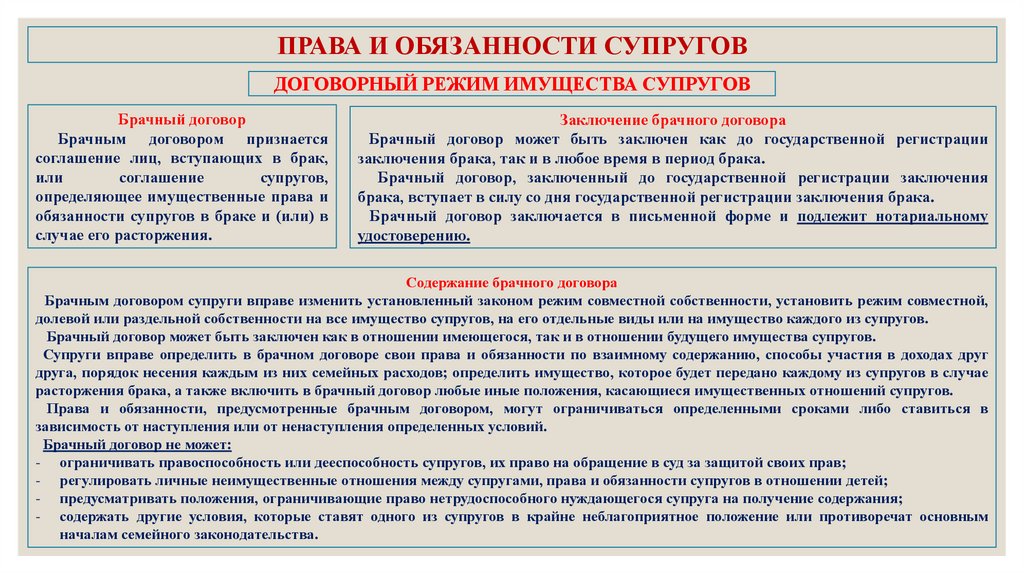 ПРАВА И ОБЯЗАННОСТИ СУПРУГОВ

ДОГОВОРНЫЙ РЕЖИМ ИМУЩЕСТВА СУПРУГОВ

Брачный договор

Брачным договором признается соглашение лиц, вступающих в брак, или соглашение супругов, определяющее имущественные права и обязанности супругов в браке и (или) в случае его расторжения.

Заключение брачного договора

Брачный договор может быть заключен как до государственной регистрации заключения брака, так и в любое время в период брака.

Брачный договор, заключенный до государственной регистрации заключения брака, вступает в силу со дня государственной регистрации заключения брака.

Брачный договор заключается в письменной форме и подлежит нотариальному удостоверению.

Содержание брачного договора

Брачным договором супруги вправе изменить установленный законом режим совместной собственности, установить режим совместной, долевой или раздельной собственности на все имущество супругов, на его отдельные виды или на имущество каждого из супругов.

Брачный договор может быть заключен как в отношении имеющегося, так и в отношении будущего имущества супругов.

Супруги вправе определить в брачном договоре свои права и обязанности по взаимному содержанию, способы участия в доходах друг друга, порядок несения каждым из них семейных расходов; определить имущество, которое будет передано каждому из супругов в случае расторжения брака, а также включить в брачный договор любые иные положения, касающиеся имущественных отношений супругов.

Права и обязанности, предусмотренные брачным договором, могут ограничиваться определенными сроками либо ставиться в зависимость от наступления или от ненаступления определенных условий.

Брачный договор не может:
- ограничивать правоспособность или дееспособность супругов, их право на обращение в суд за защитой своих прав;
- регулировать личные неимущественные отношения между супругами, права и обязанности супругов в отношении детей;
- предусматривать положения, ограничивающие право нетрудоспособного нуждающегося супруга на получение содержания;
- содержать другие условия, которые ставят одного из супругов в крайне неблагоприятное положение или противоречат основным началам семейного законодательства.